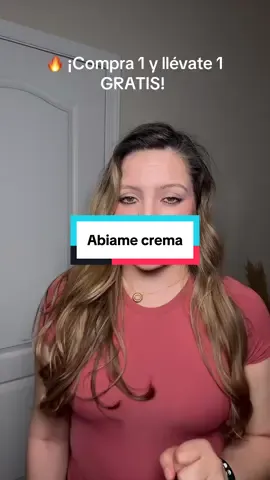 🔥 ¡Compra 1 y llévate 1 GRATIS!

Abiame crema